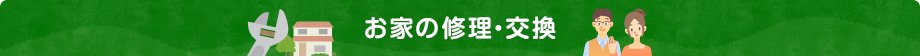 お家の修理・交換